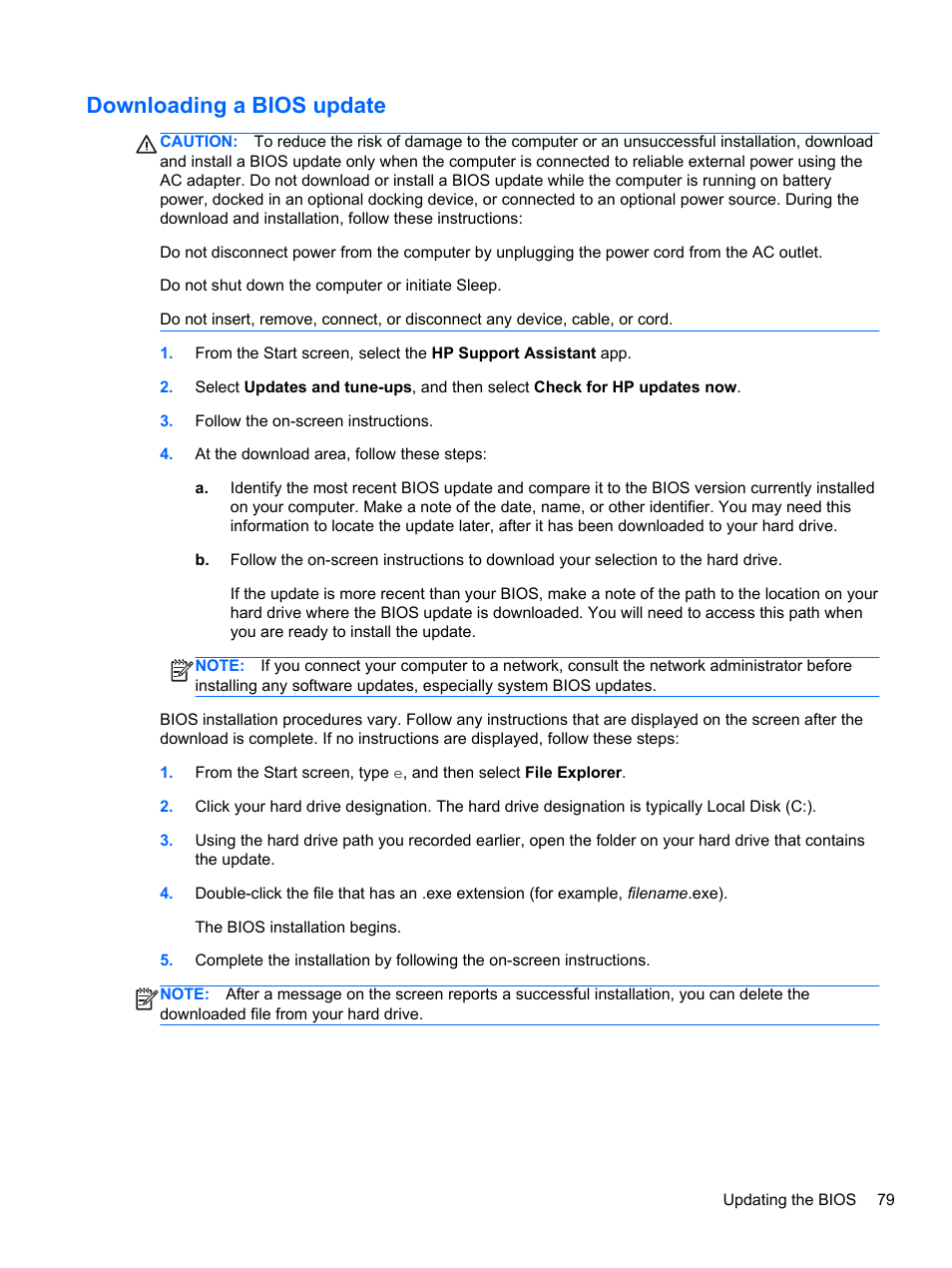 Downloading a BIOS update

CAUTION: To reduce the risk of damage to the computer or an unsuccessful installation, download and install a BIOS update only when the computer is connected to reliable external power using the AC adapter. Do not download or install a BIOS update while the computer is running on battery power, docked in an optional docking device, or connected to an optional power source. During the download and installation, follow these instructions:

Do not disconnect power from the computer by unplugging the power cord from the AC outlet.

Do not shut down the computer or initiate Sleep.

Do not insert, remove, connect, or disconnect any device, cable, or cord.

1. From the Start screen, select the HP Support Assistant app.

2. Select Updates and tune-ups, and then select Check for HP updates now.

3. Follow the on-screen instructions.

4. At the download area, follow these steps:

a. Identify the most recent BIOS update and compare it to the BIOS version currently installed on your computer. Make a note of the date, name, or other identifier. You may need this information to locate the update later, after it has been downloaded to your hard drive.

b. Follow the on-screen instructions to download your selection to the hard drive.

If the update is more recent than your BIOS, make a note of the path to the location on your hard drive where the BIOS update is downloaded. You will need to access this path when you are ready to install the update.

NOTE: If you connect your computer to a network, consult the network administrator before installing any software updates, especially system BIOS updates.

BIOS installation procedures vary. Follow any instructions that are displayed on the screen after the download is complete. If no instructions are displayed, follow these steps:

1. From the Start screen, type e, and then select File Explorer.

2. Click your hard drive designation. The hard drive designation is typically Local Disk (C:).

3. Using the hard drive path you recorded earlier, open the folder on your hard drive that contains the update.

4. Double-click the file that has an .exe extension (for example, filename.exe).

The BIOS installation begins.

5. Complete the installation by following the on-screen instructions.

NOTE: After a message on the screen reports a successful installation, you can delete the downloaded file from your hard drive.

Updating the BIOS 79